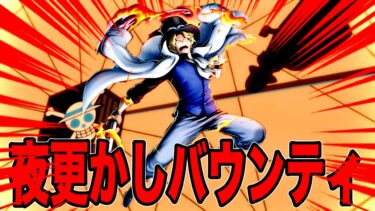 夜更かしバウンティ